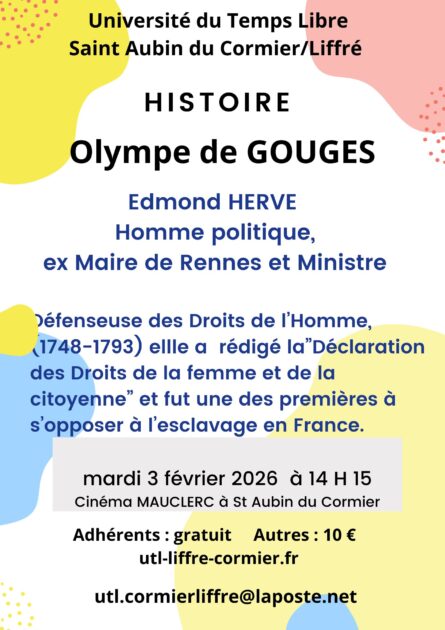 Université du Temps Libre
Saint Aubin du Cormier/Liffré

HISTOIRE

Olympe de GOUGES

Edmond HERVE
Homme politique,
ex Maire de Rennes et Ministre

Défenseuse des Droits de l'Homme, (1748-1793) ellle a rédigé la"Déclaration des Droits de la femme et de la citoyenne" et fut une des premières à s'opposer à l'esclavage en France.

mardi 3 février 2026 à 14 H 15
Cinéma MAUCLERC à St Aubin du Cormier

Adhérents : gratuit Autres : 10 €
utl-liffre-cormier.fr

utl.cormierliffre@laposte.net